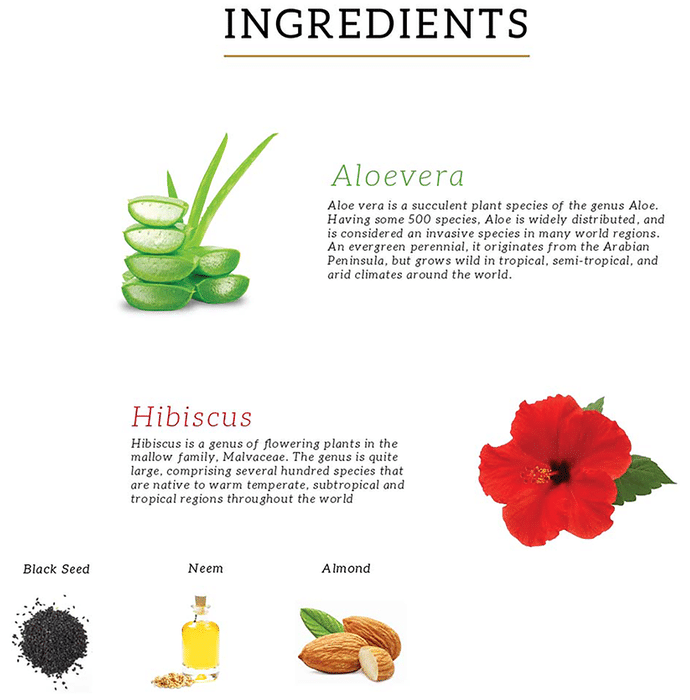 INGREDIENTS

Aloevera

Aloe vera is a succulent plant species of the genus Aloe. Having some 500 species, Aloe is widely distributed, and is considered an invasive species in many world regions. An evergreen perennial, it originates from the Arabian Peninsula, but grows wild in tropical, semi-tropical, and arid climates around the world.

Hibiscus

Hibiscus is a genus of flowering plants in the mallow family, Malvaceae. The genus is quite large, comprising several hundred species that are native to warm temperate, subtropical and tropical regions throughout the world

Black Seed

Neem

Almond